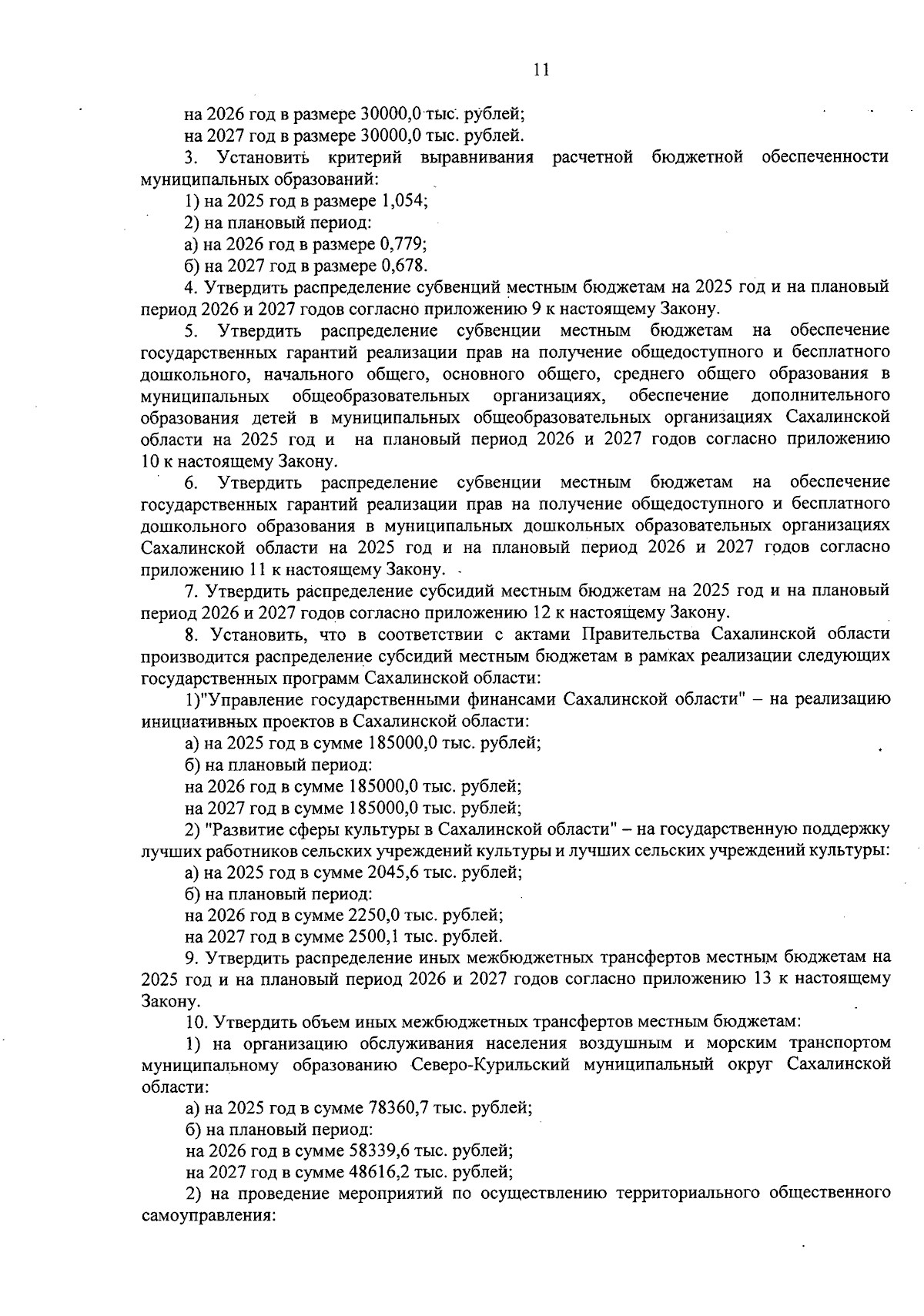 11

на 2026 год в размере 30000,0 тыс. рублей;
на 2027 год в размере 30000,0 тыс. рублей.

3. Установить критерий выравнивания расчетной бюджетной обеспеченности муниципальных образований:
1) на 2025 год в размере 1,054;
2) на плановый период:
а) на 2026 год в размере 0,779;
б) на 2027 год в размере 0,678.

4. Утвердить распределение субвенций местным бюджетам на 2025 год и на плановый период 2026 и 2027 годов согласно приложению 9 к настоящему Закону.

5. Утвердить распределение субвенции местным бюджетам на обеспечение государственных гарантий реализации прав на получение общедоступного и бесплатного дошкольного, начального общего, основного общего, среднего общего образования в муниципальных общеобразовательных организациях, обеспечение дополнительного образования детей в муниципальных общеобразовательных организациях Сахалинской области на 2025 год и на плановый период 2026 и 2027 годов согласно приложению 10 к настоящему Закону.

6. Утвердить распределение субвенции местным бюджетам на обеспечение государственных гарантий реализации прав на получение общедоступного и бесплатного дошкольного образования в муниципальных дошкольных образовательных организациях Сахалинской области на 2025 год и на плановый период 2026 и 2027 годов согласно приложению 11 к настоящему Закону.

7. Утвердить распределение субсидий местным бюджетам на 2025 год и на плановый период 2026 и 2027 годов согласно приложению 12 к настоящему Закону.

8. Установить, что в соответствии с актами Правительства Сахалинской области производится распределение субсидий местным бюджетам в рамках реализации следующих государственных программ Сахалинской области:
1)"Управление государственными финансами Сахалинской области" – на реализацию инициативных проектов в Сахалинской области:
а) на 2025 год в сумме 185000,0 тыс. рублей;
б) на плановый период:
на 2026 год в сумме 185000,0 тыс. рублей;
на 2027 год в сумме 185000,0 тыс. рублей;
2) "Развитие сферы культуры в Сахалинской области" – на государственную поддержку лучших работников сельских учреждений культуры и лучших сельских учреждений культуры:
а) на 2025 год в сумме 2045,6 тыс. рублей;
б) на плановый период:
на 2026 год в сумме 2250,0 тыс. рублей;
на 2027 год в сумме 2500,1 тыс. рублей.

9. Утвердить распределение иных межбюджетных трансфертов местным бюджетам на 2025 год и на плановый период 2026 и 2027 годов согласно приложению 13 к настоящему Закону.

10. Утвердить объем иных межбюджетных трансфертов местным бюджетам:
1) на организацию обслуживания населения воздушным и морским транспортом муниципальному образованию Северо-Курильский муниципальный округ Сахалинской области:
а) на 2025 год в сумме 78360,7 тыс. рублей;
б) на плановый период:
на 2026 год в сумме 58339,6 тыс. рублей;
на 2027 год в сумме 48616,2 тыс. рублей;
2) на проведение мероприятий по осуществлению территориального общественного самоуправления: